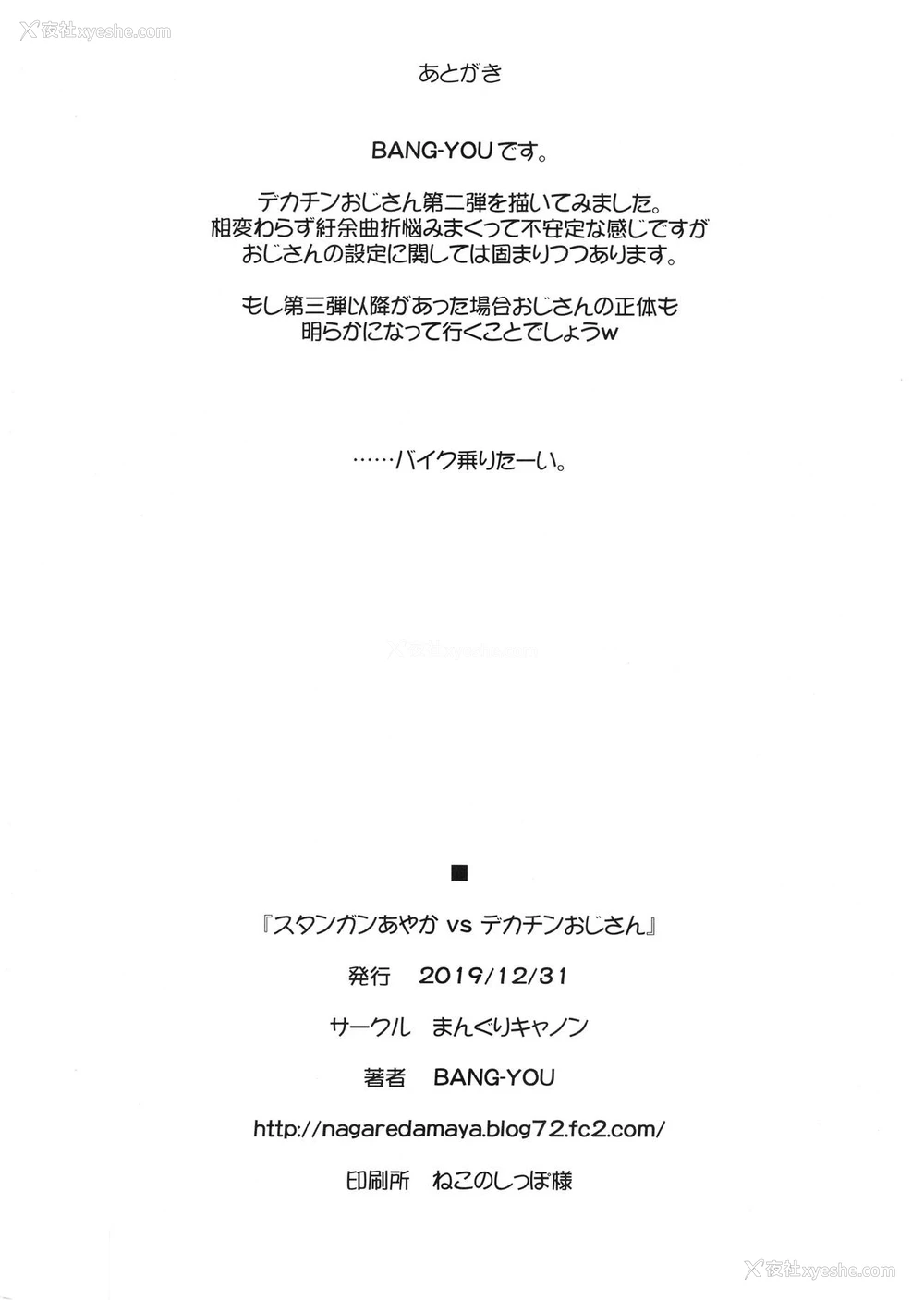 夜社xyeshe.com

あとがき

BANG-YOUです。

デカチンおじさん第二弾を描いてみました。
相変わらず紆余曲折悩みまくって不安定な感じですが
おじさんの設定に関しては固まりつつあります。

もし第三弾以降があった場合おじさんの正体も
明らかになって行くことでしょうw

……バイク乗りたーい。

■

『スタンガンあやか vs デカチンおじさん』

発行　2019/12/31

サークル　まんぐりキャノン

著者　BANG-YOU

http://nagaredamaya.blog72.fc2.com/

印刷所　ねこのしっぽ様

夜社xyeshe.com